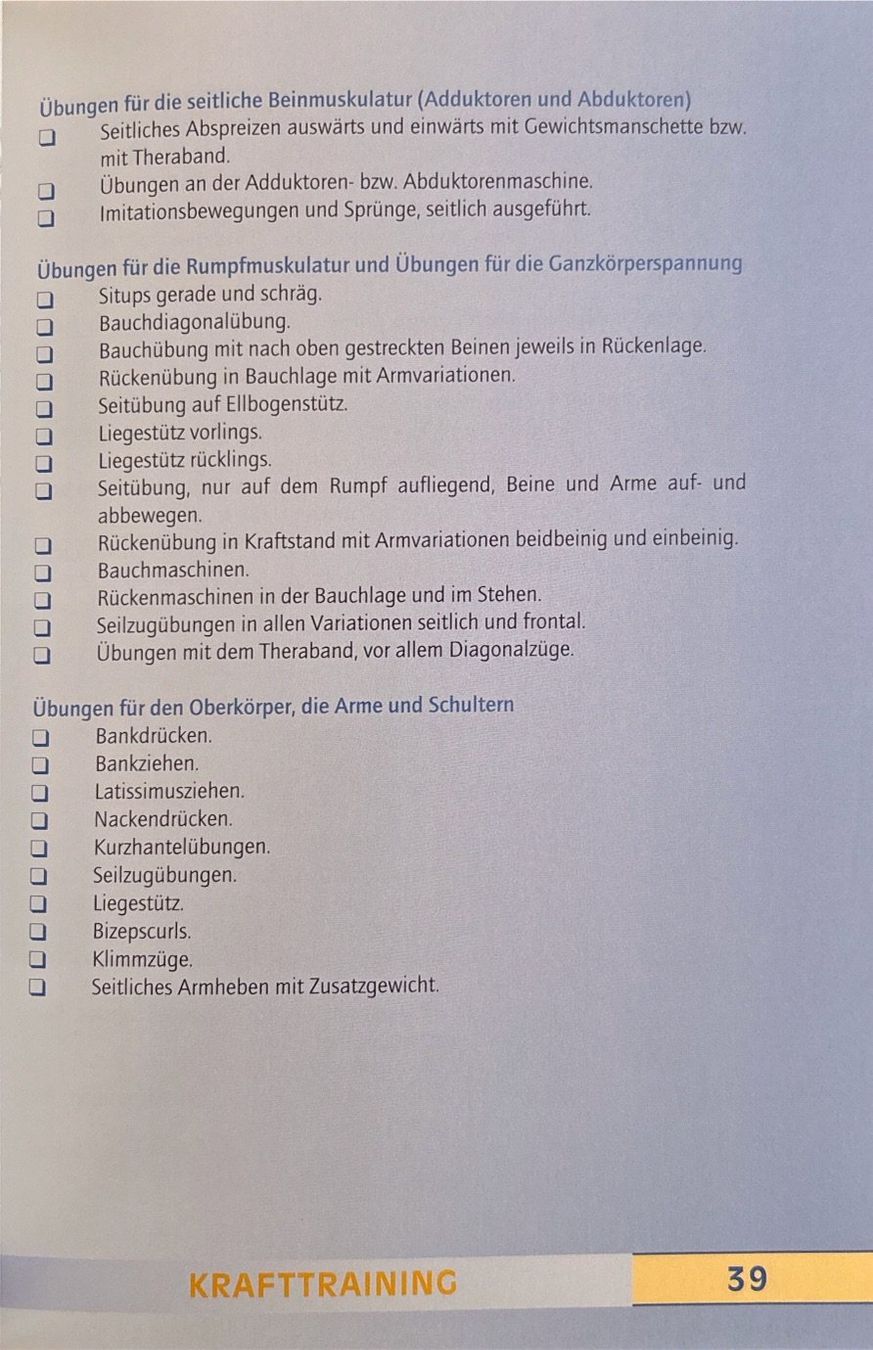 Übungen für die seitliche Beinmuskulatur (Adduktoren und Abduktoren)
☐ Seitliches Abspreizen auswärts und einwärts mit Gewichtsmanschette bzw. mit Theraband.
☐ Übungen an der Adduktoren- bzw. Abduktorenmaschine.
☐ Imitationsbewegungen und Sprünge, seitlich ausgeführt.

Übungen für die Rumpfmuskulatur und Übungen für die Ganzkörperspannung
☐ Situps gerade und schräg.
☐ Bauchdiagonalübung.
☐ Bauchübung mit nach oben gestreckten Beinen jeweils in Rückenlage.
☐ Rückenübung in Bauchlage mit Armvariationen.
☐ Seitübung auf Ellbogenstütz.
☐ Liegestütz vorlings.
☐ Liegestütz rücklings.
☐ Seitübung, nur auf dem Rumpf aufliegend, Beine und Arme auf- und abbewegen.
☐ Rückenübung in Kraftstand mit Armvariationen beidbeinig und einbeinig.
☐ Bauchmaschinen.
☐ Rückenmaschinen in der Bauchlage und im Stehen.
☐ Seilzugübungen in allen Variationen seitlich und frontal.
☐ Übungen mit dem Theraband, vor allem Diagonalzüge.

Übungen für den Oberkörper, die Arme und Schultern
☐ Bankdrücken.
☐ Bankziehen.
☐ Latissimusziehen.
☐ Nackendrücken.
☐ Kurzhantelübungen.
☐ Seilzugübungen.
☐ Liegestütz.
☐ Bizepscurls.
☐ Klimmzüge.
☐ Seitliches Armheben mit Zusatzgewicht.

KRAFTTRAINING 39